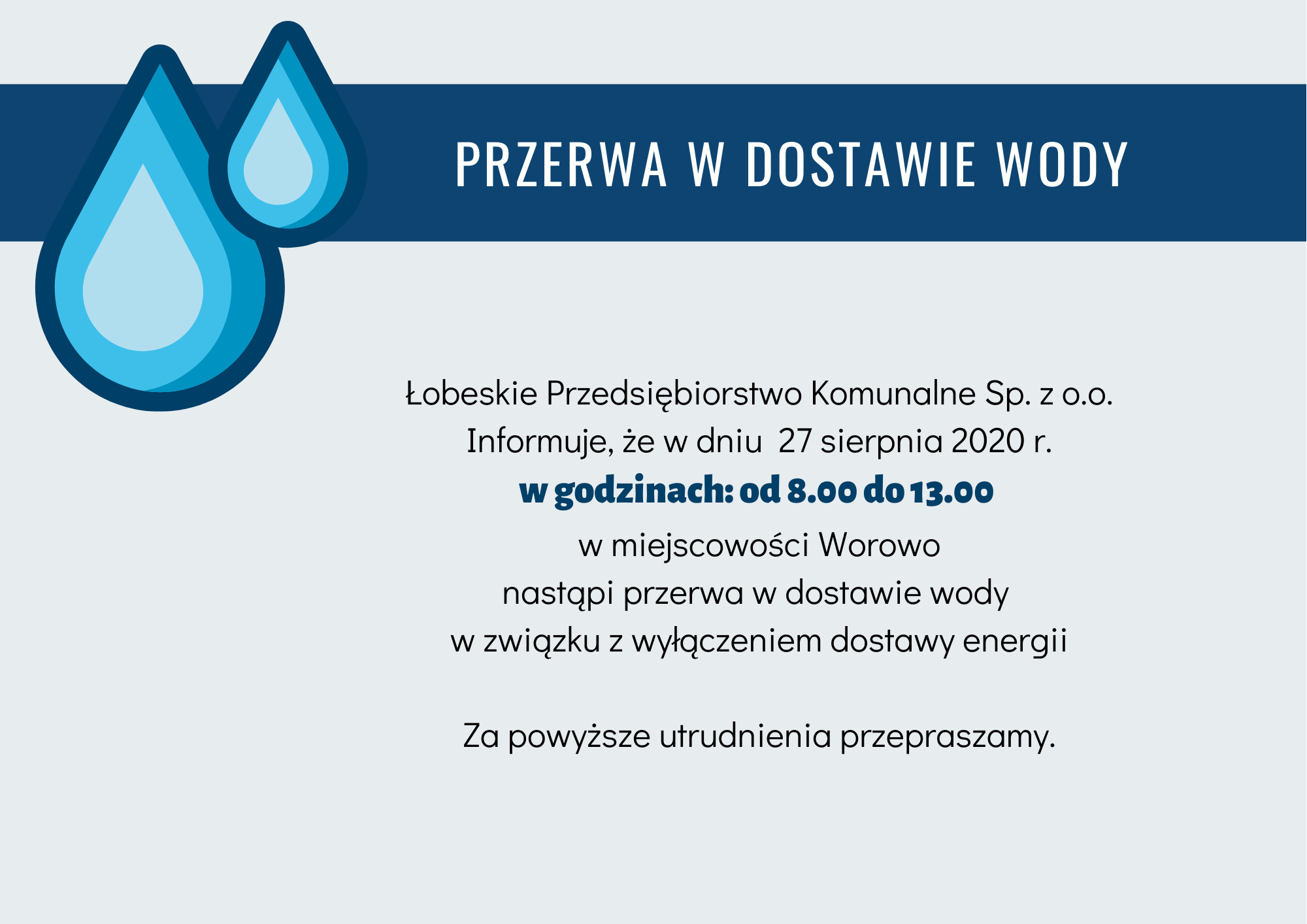 PRZERWA W DOSTAWIE WODY

Łobeskie Przedsiębiorstwo Komunalne Sp. z o.o.
Informuje, że w dniu 27 sierpnia 2020 r.
w godzinach: od 8.00 do 13.00
w miejscowości Worowo
nastąpi przerwa w dostawie wody
w związku z wyłączeniem dostawy energii

Za powyższe utrudnienia przepraszamy.